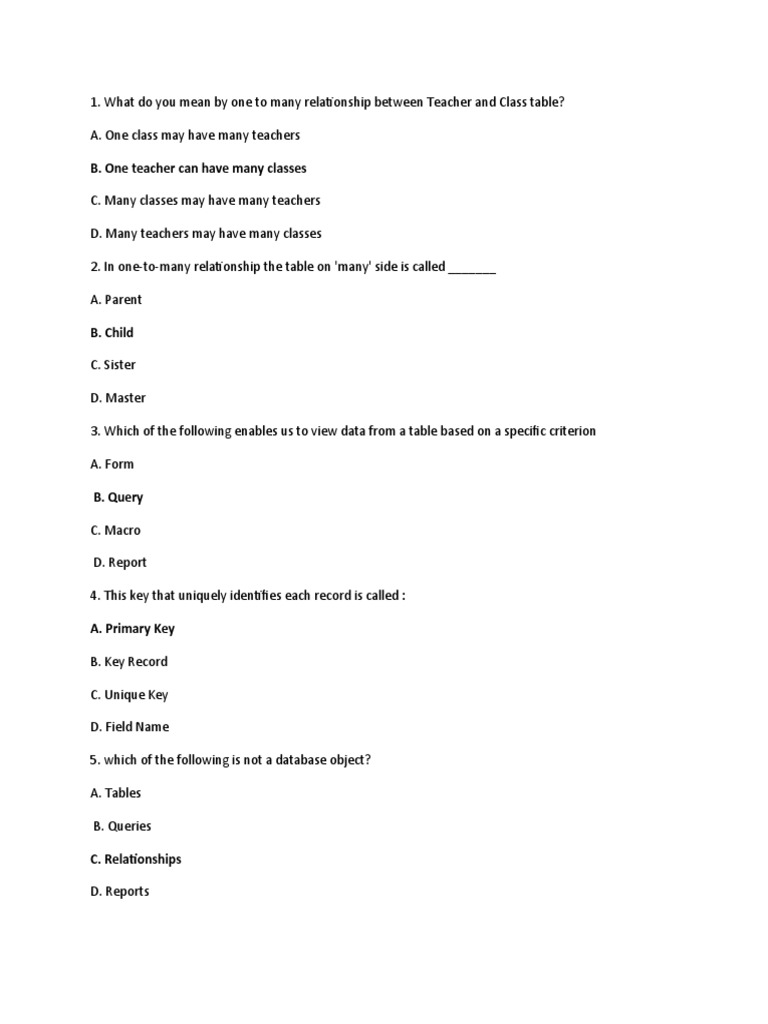 1. What do you mean by one to many relationship between Teacher and Class table?

A. One class may have many teachers

B. One teacher can have many classes

C. Many classes may have many teachers

D. Many teachers may have many classes

2. In one-to-many relationship the table on 'many' side is called _______

A. Parent

B. Child

C. Sister

D. Master

3. Which of the following enables us to view data from a table based on a specific criterion

A. Form

B. Query

C. Macro

D. Report

4. This key that uniquely identifies each record is called :

A. Primary Key

B. Key Record

C. Unique Key

D. Field Name

5. which of the following is not a database object?

A. Tables

B. Queries

C. Relationships

D. Reports